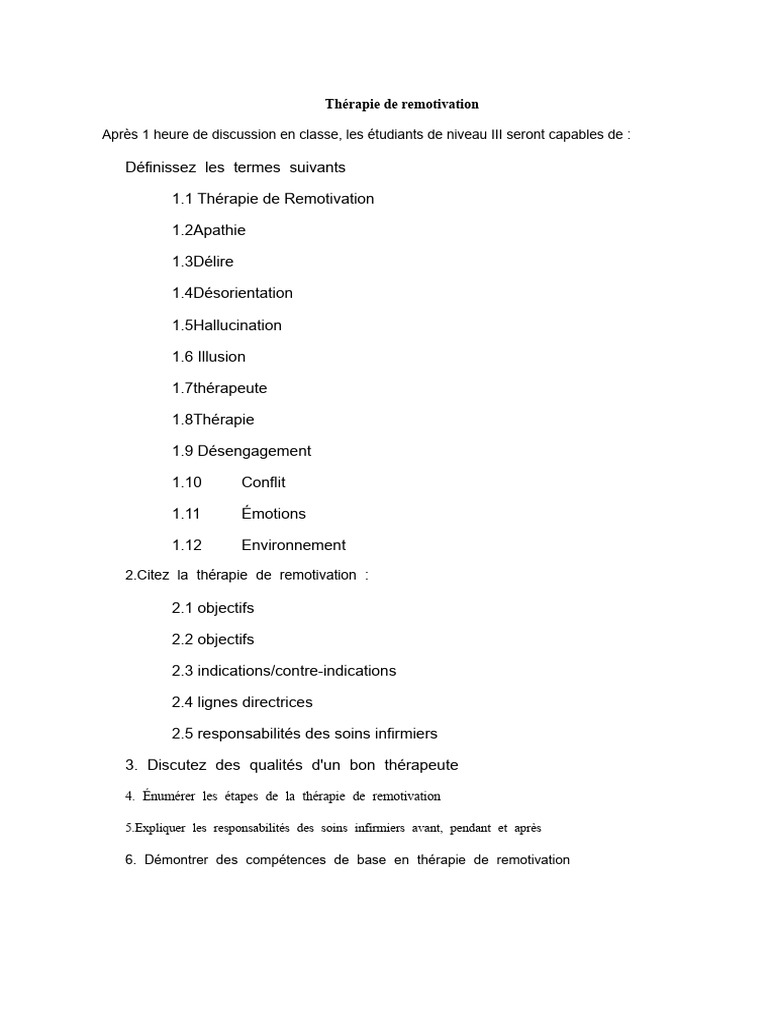 Thérapie de remotivation

Après 1 heure de discussion en classe, les étudiants de niveau III seront capables de :

Définissez les termes suivants

1.1 Thérapie de Remotivation

1.2Apathie

1.3Délire

1.4Désorientation

1.5Hallucination

1.6 Illusion

1.7thérapeute

1.8Thérapie

1.9 Désengagement

1.10 Conflit

1.11 Émotions

1.12 Environnement

2.Citez la thérapie de remotivation :

2.1 objectifs

2.2 objectifs

2.3 indications/contre-indications

2.4 lignes directrices

2.5 responsabilités des soins infirmiers

3. Discutez des qualités d'un bon thérapeute

4. Énumérer les étapes de la thérapie de remotivation

5.Expliquer les responsabilités des soins infirmiers avant, pendant et après

6. Démontrer des compétences de base en thérapie de remotivation